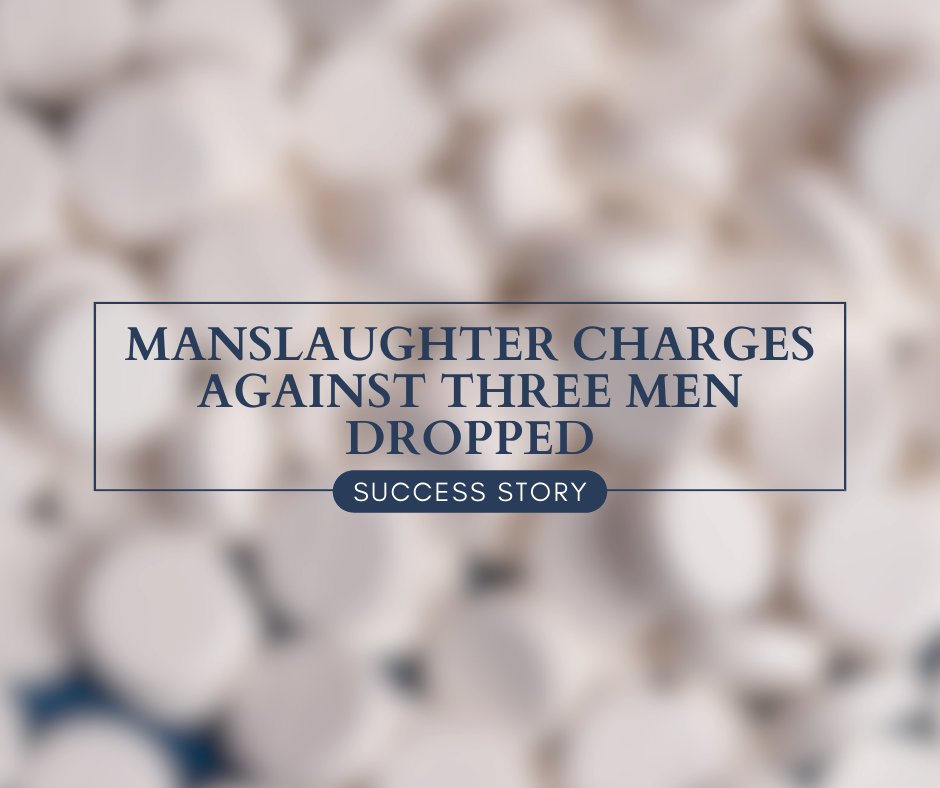 MANSLAUGHTER CHARGES AGAINST THREE MEN DROPPED

SUCCESS STORY